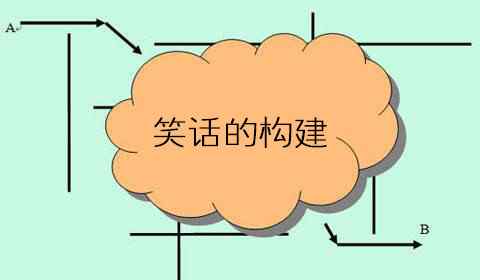 A

笑话的构建

B